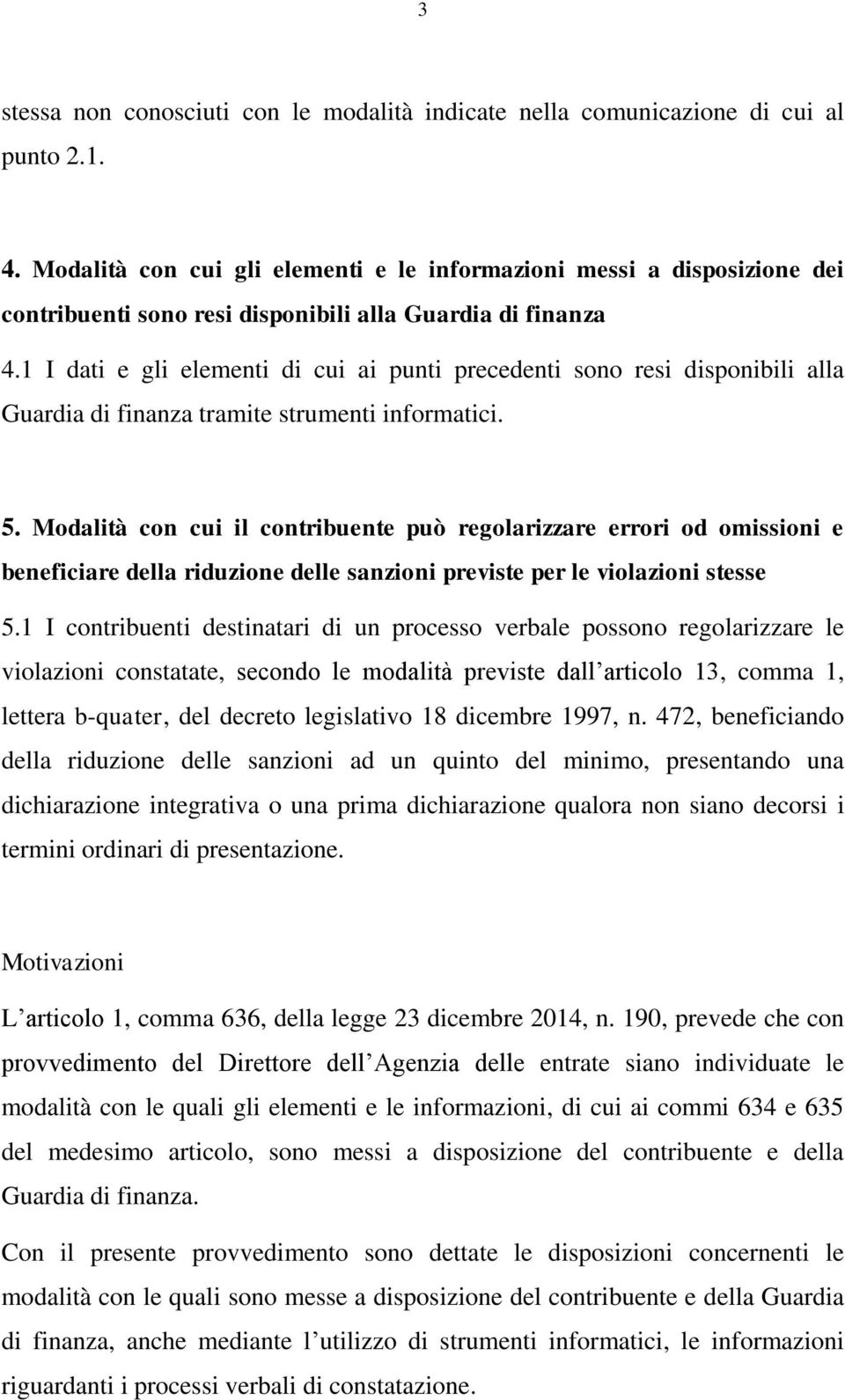 3

stessa non conosciuti con le modalità indicate nella comunicazione di cui al punto 2.1.

4. Modalità con cui gli elementi e le informazioni messi a disposizione dei contribuenti sono resi disponibili alla Guardia di finanza

4.1 I dati e gli elementi di cui ai punti precedenti sono resi disponibili alla Guardia di finanza tramite strumenti informatici.

5. Modalità con cui il contribuente può regolarizzare errori od omissioni e beneficiare della riduzione delle sanzioni previste per le violazioni stesse

5.1 I contribuenti destinatari di un processo verbale possono regolarizzare le violazioni constatate, secondo le modalità previste dall articolo 13, comma 1, lettera b-quater, del decreto legislativo 18 dicembre 1997, n. 472, beneficiando della riduzione delle sanzioni ad un quinto del minimo, presentando una dichiarazione integrativa o una prima dichiarazione qualora non siano decorsi i termini ordinari di presentazione.

Motivazioni

L articolo 1, comma 636, della legge 23 dicembre 2014, n. 190, prevede che con provvedimento del Direttore dell Agenzia delle entrate siano individuate le modalità con le quali gli elementi e le informazioni, di cui ai commi 634 e 635 del medesimo articolo, sono messi a disposizione del contribuente e della Guardia di finanza.

Con il presente provvedimento sono dettate le disposizioni concernenti le modalità con le quali sono messe a disposizione del contribuente e della Guardia di finanza, anche mediante l utilizzo di strumenti informatici, le informazioni riguardanti i processi verbali di constatazione.